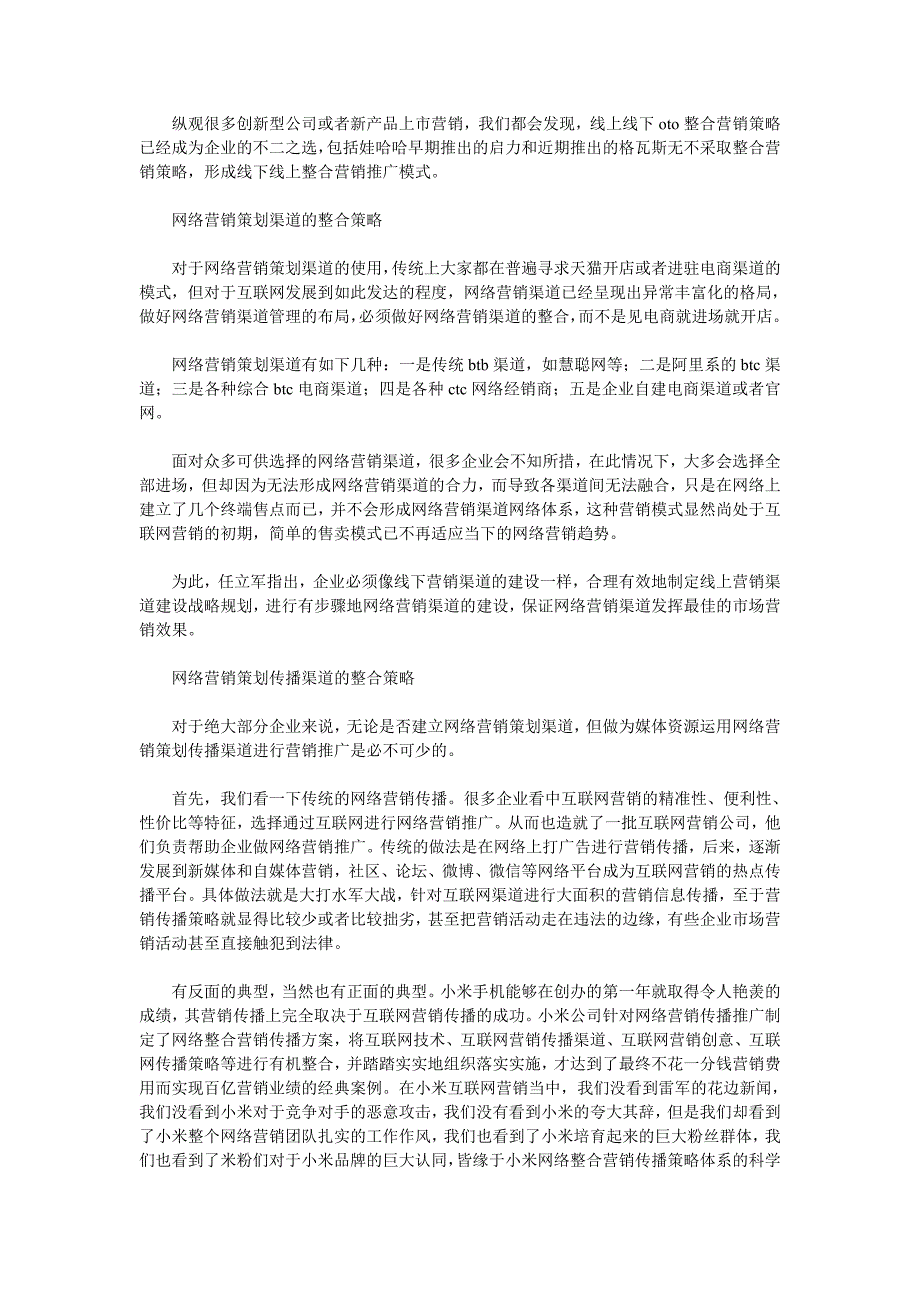 纵观很多创新型公司或者新产品上市营销，我们都会发现，线上线下 oto 整合营销策略已经成为企业的不二之选，包括娃哈哈早期推出的启力和近期推出的格瓦斯无不采取整合营销策略，形成线下线上整合营销推广模式。

网络营销策划渠道的整合策略

对于网络营销策划渠道的使用，传统上大家都在普遍寻求天猫开店或者进驻电商渠道的模式，但对于互联网发展到如此发达的程度，网络营销渠道已经呈现出异常丰富化的格局，做好网络营销渠道管理的布局，必须做好网络营销渠道的整合，而不是见电商就进场就开店。

网络营销策划渠道有如下几种：一是传统 btb 渠道，如慧聪网等；二是阿里系的 btc 渠道；三是各种综合 btc 电商渠道；四是各种 ctc 网络经销商；五是企业自建电商渠道或者官网。

面对众多可供选择的网络营销渠道，很多企业会不知所措，在此情况下，大多会选择全部进场，但却因为无法形成网络营销渠道的合力，而导致各渠道间无法融合，只是在网络上建立了几个终端售点而已，并不会形成网络营销渠道网络体系，这种营销模式显然尚处于互联网营销的初期，简单的售卖模式已不再适应当下的网络营销趋势。

为此，任立军指出，企业必须像线下营销渠道的建设一样，合理有效地制定线上营销渠道建设战略规划，进行有步骤地网络营销渠道的建设，保证网络营销渠道发挥最佳的市场营销效果。

网络营销策划传播渠道的整合策略

对于绝大部分企业来说，无论是否建立网络营销策划渠道，但做为媒体资源运用网络营销策划传播渠道进行营销推广是必不可少的。

首先，我们看一下传统的网络营销传播。很多企业看中互联网营销的精准性、便利性、性价比等特征，选择通过互联网进行网络营销推广。从而也造就了一批互联网营销公司，他们负责帮助企业做网络营销推广。传统的做法是在网络上打广告进行营销传播，后来，逐渐发展到新媒体和自媒体营销，社区、论坛、微博、微信等网络平台成为互联网营销的热点传播平台。具体做法就是大打水军大战，针对互联网渠道进行大面积的营销信息传播，至于营销传播策略就显得比较少或者比较拙劣，甚至把营销活动走在违法的边缘，有些企业市场营销活动甚至直接触犯到法律。

有反面的典型，当然也有正面的典型。小米手机能够在创办的第一年就取得令人艳羡的成绩，其营销传播上完全取决于互联网营销传播的成功。小米公司针对网络营销传播推广制定了网络整合营销传播方案，将互联网技术、互联网营销传播渠道、互联网营销创意、互联网传播策略等进行有机整合，并踏踏实实地组织落实实施，才达到了最终不花一分钱营销费用而实现百亿营销业绩的经典案例。在小米互联网营销当中，我们没看到雷军的花边新闻，我们没看到小米对于竞争对手的恶意攻击，我们没有看到小米的夸大其辞，但是我们却看到了小米整个网络营销团队扎实的工作作风，我们也看到了小米培育起来的巨大粉丝群体，我们也看到了米粉们对于小米品牌的巨大认同，皆缘于小米网络整合营销传播策略体系的科学